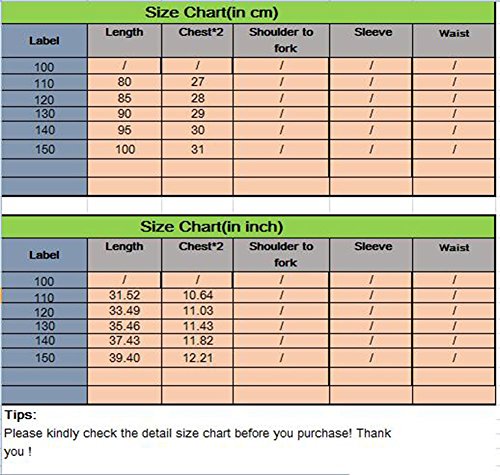 Size Chart(in cm)

| Label | Length | Chest*2 | Shoulder to fork | Sleeve | Waist |
|---|---|---|---|---|---|
| 100 | / | / | / | / | / |
| 110 | 80 | 27 | / | / | / |
| 120 | 85 | 28 | / | / | / |
| 130 | 90 | 29 | / | / | / |
| 140 | 95 | 30 | / | / | / |
| 150 | 100 | 31 | / | / | / |
| | | | | | |
| | | | | | |

Size Chart(in inch)

| Label | Length | Chest*2 | Shoulder to fork | Sleeve | Waist |
|---|---|---|---|---|---|
| 100 | / | / | / | / | / |
| 110 | 31.52 | 10.64 | / | / | / |
| 120 | 33.49 | 11.03 | / | / | / |
| 130 | 35.46 | 11.43 | / | / | / |
| 140 | 37.43 | 11.82 | / | / | / |
| 150 | 39.40 | 12.21 | / | / | / |
| | | | | | |
| | | | | | |

Tips:
Please kindly check the detail size chart before you purchase! Thank you !